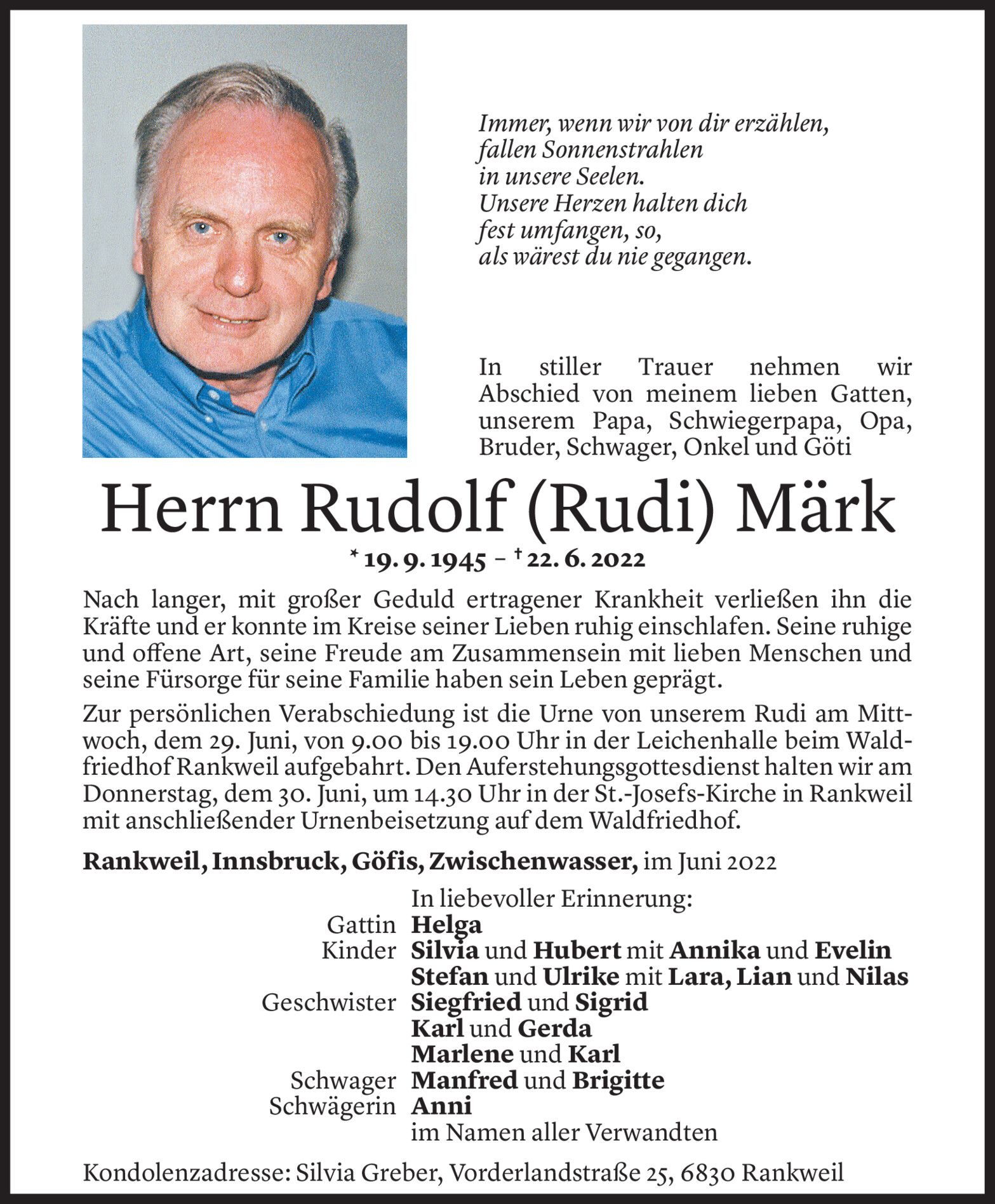 Immer, wenn wir von dir erzählen,
fallen Sonnenstrahlen
in unsere Seelen.
Unsere Herzen halten dich
fest umfangen, so,
als wärest du nie gegangen.

In stiller Trauer nehmen wir Abschied von meinem lieben Gatten, unserem Papa, Schwiegerpapa, Opa, Bruder, Schwager, Onkel und Göti

Herrn Rudolf (Rudi) Märk

* 19. 9. 1945 – † 22. 6. 2022

Nach langer, mit großer Geduld ertragener Krankheit verließen ihn die Kräfte und er konnte im Kreise seiner Lieben ruhig einschlafen. Seine ruhige und offene Art, seine Freude am Zusammensein mit lieben Menschen und seine Fürsorge für seine Familie haben sein Leben geprägt.

Zur persönlichen Verabschiedung ist die Urne von unserem Rudi am Mittwoch, dem 29. Juni, von 9.00 bis 19.00 Uhr in der Leichenhalle beim Waldfriedhof Rankweil aufgebahrt. Den Auferstehungsgottesdienst halten wir am Donnerstag, dem 30. Juni, um 14.30 Uhr in der St.-Josefs-Kirche in Rankweil mit anschließender Urnenbeisetzung auf dem Waldfriedhof.

Rankweil, Innsbruck, Göfis, Zwischenwasser, im Juni 2022

In liebevoller Erinnerung:
Gattin Helga
Kinder Silvia und Hubert mit Annika und Evelin
Stefan und Ulrike mit Lara, Lian und Nilas
Geschwister Siegfried und Sigrid
Karl und Gerda
Marlene und Karl
Schwager Manfred und Brigitte
Schwägerin Anni
im Namen aller Verwandten

Kondolenzadresse: Silvia Greber, Vorderlandstraße 25, 6830 Rankweil